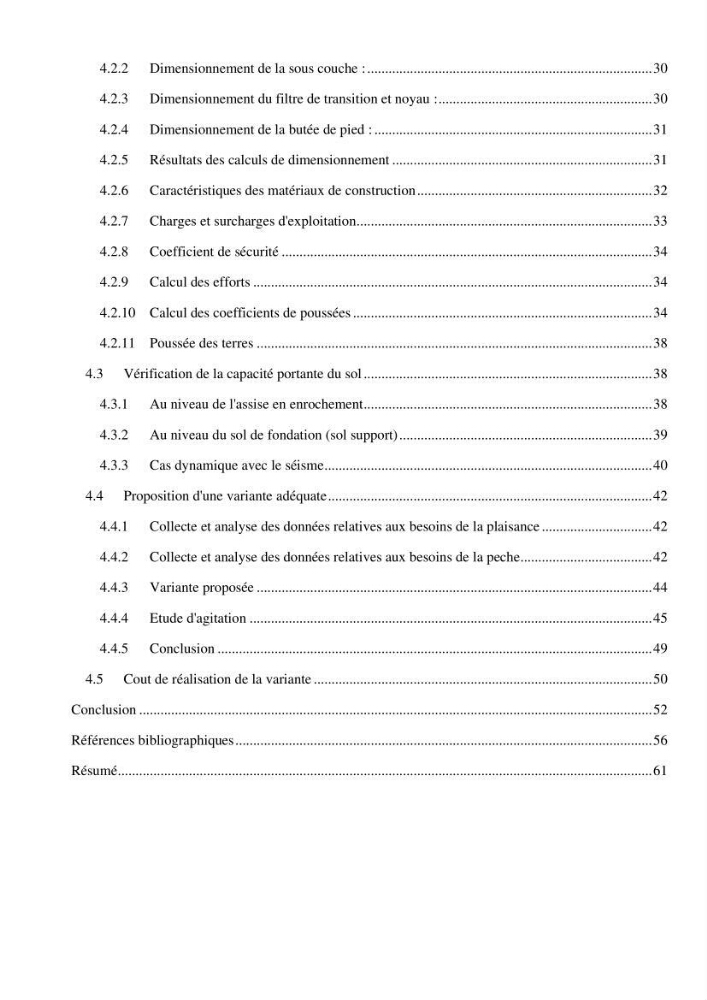 4.2.2 Dimensionnement de la sous couche : 30

4.2.3 Dimensionnement du filtre de transition et noyau : 30

4.2.4 Dimensionnement de la butée de pied : 31

4.2.5 Résultats des calculs de dimensionnement 31

4.2.6 Caractéristiques des matériaux de construction 32

4.2.7 Charges et surcharges d'exploitation 33

4.2.8 Coefficient de sécurité 34

4.2.9 Calcul des efforts 34

4.2.10 Calcul des coefficients de poussées 34

4.2.11 Poussée des terres 38

4.3 Vérification de la capacité portante du sol 38

4.3.1 Au niveau de l'assise en enrochement 38

4.3.2 Au niveau du sol de fondation (sol support) 39

4.3.3 Cas dynamique avec le séisme 40

4.4 Proposition d'une variante adéquate 42

4.4.1 Collecte et analyse des données relatives aux besoins de la plaisance 42

4.4.2 Collecte et analyse des données relatives aux besoins de la peche 42

4.4.3 Variante proposée 44

4.4.4 Etude d'agitation 45

4.4.5 Conclusion 49

4.5 Cout de réalisation de la variante 50

Conclusion 52

Références bibliographiques 56

Résumé 61